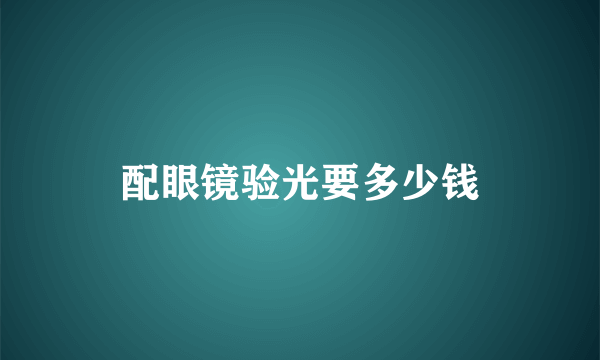 配眼镜验光要多少钱